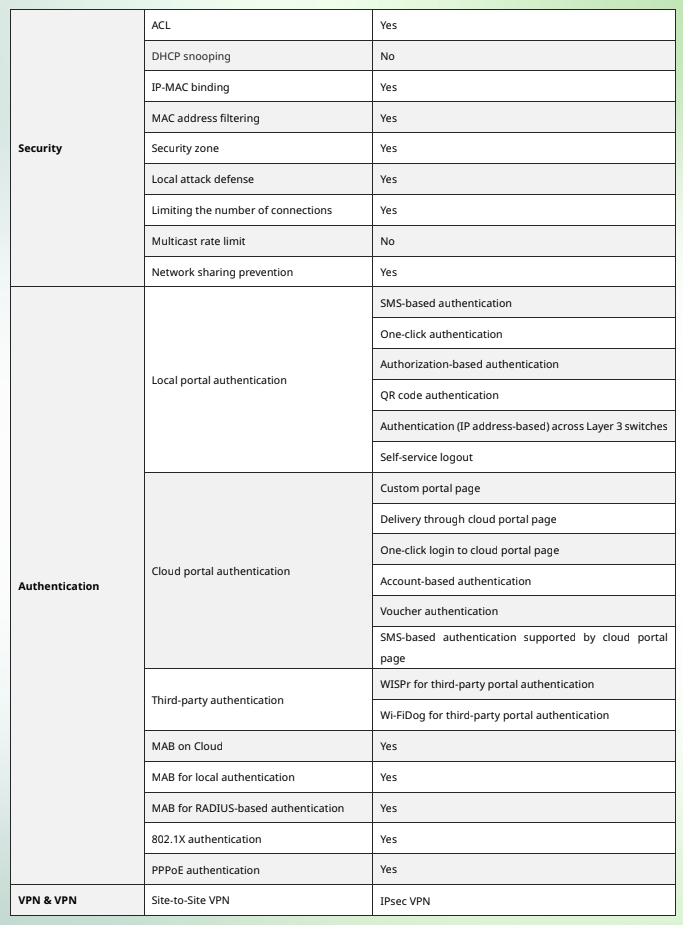 | Security | ACL | Yes |
|---|---|---|
| | DHCP snooping | No |
| | IP-MAC binding | Yes |
| | MAC address filtering | Yes |
| | Security zone | Yes |
| | Local attack defense | Yes |
| | Limiting the number of connections | Yes |
| | Multicast rate limit | No |
| | Network sharing prevention | Yes |
| Authentication | Local portal authentication | SMS-based authentication |
| | | One-click authentication |
| | | Authorization-based authentication |
| | | QR code authentication |
| | | Authentication (IP address-based) across Layer 3 switches |
| | | Self-service logout |
| | Cloud portal authentication | Custom portal page |
| | | Delivery through cloud portal page |
| | | One-click login to cloud portal page |
| | | Account-based authentication |
| | | Voucher authentication |
| | | SMS-based authentication supported by cloud portal page |
| | Third-party authentication | WISPr for third-party portal authentication |
| | | Wi-FiDog for third-party portal authentication |
| | MAB on Cloud | Yes |
| | MAB for local authentication | Yes |
| | MAB for RADIUS-based authentication | Yes |
| | 802.1X authentication | Yes |
| | PPPoE authentication | Yes |
| VPN & VPN | Site-to-Site VPN | IPsec VPN |